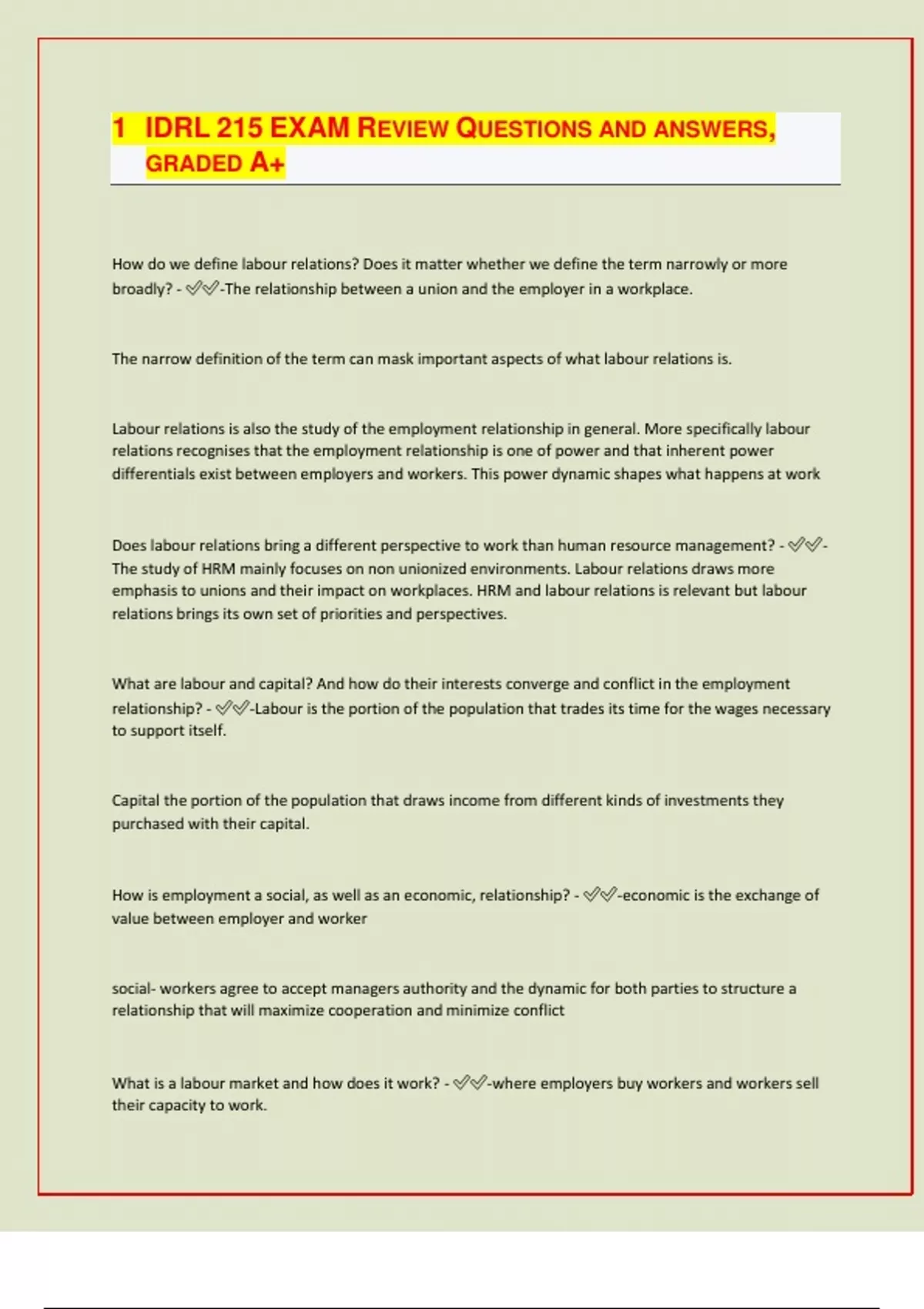 1 IDRL 215 EXAM REVIEW QUESTIONS AND ANSWERS, GRADED A+

How do we define labour relations? Does it matter whether we define the term narrowly or more broadly? - ✅✅-The relationship between a union and the employer in a workplace.

The narrow definition of the term can mask important aspects of what labour relations is.

Labour relations is also the study of the employment relationship in general. More specifically labour relations recognises that the employment relationship is one of power and that inherent power differentials exist between employers and workers. This power dynamic shapes what happens at work

Does labour relations bring a different perspective to work than human resource management? - ✅✅-The study of HRM mainly focuses on non unionized environments. Labour relations draws more emphasis to unions and their impact on workplaces. HRM and labour relations is relevant but labour relations brings its own set of priorities and perspectives.

What are labour and capital? And how do their interests converge and conflict in the employment relationship? - ✅✅-Labour is the portion of the population that trades its time for the wages necessary to support itself.

Capital the portion of the population that draws income from different kinds of investments they purchased with their capital.

How is employment a social, as well as an economic, relationship? - ✅✅-economic is the exchange of value between employer and worker

social- workers agree to accept managers authority and the dynamic for both parties to structure a relationship that will maximize cooperation and minimize conflict

What is a labour market and how does it work? - ✅✅-where employers buy workers and workers sell their capacity to work.